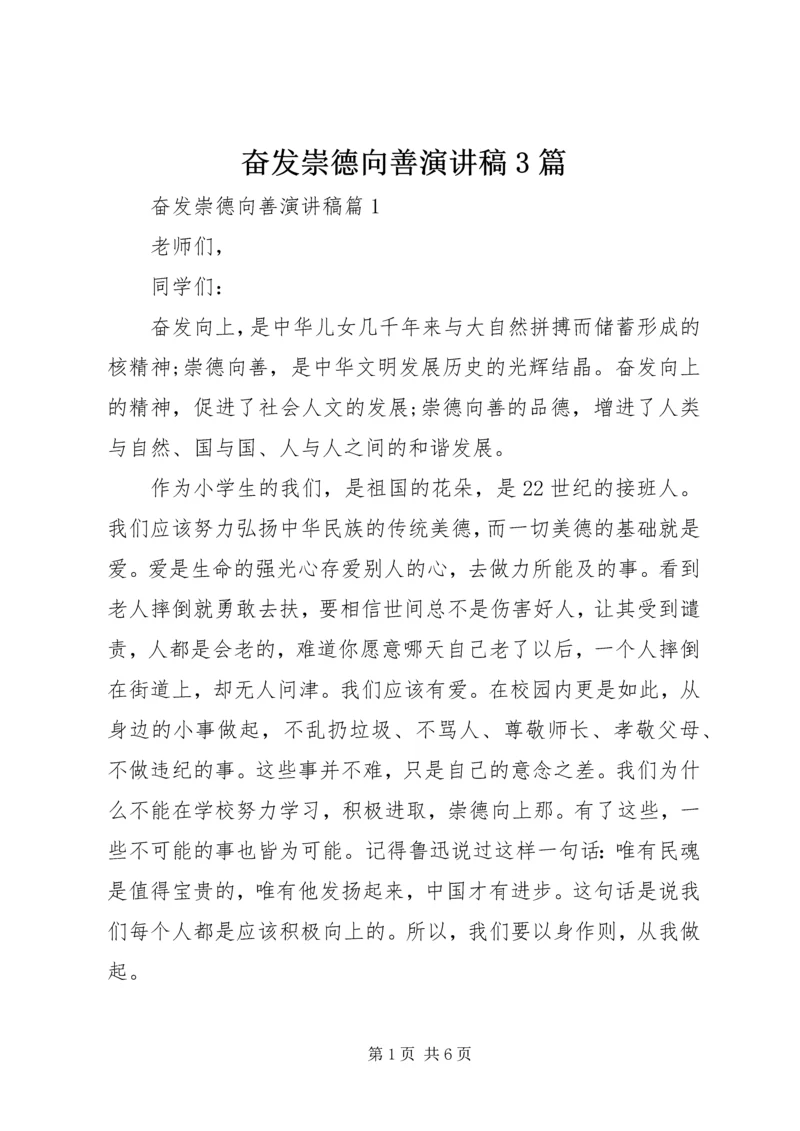 奋发崇德向善演讲稿3篇

奋发崇德向善演讲稿篇1

老师们，

同学们：

奋发向上，是中华儿女几千年来与大自然拼搏而储蓄形成的核精神;崇德向善，是中华文明发展历史的光辉结晶。奋发向上的精神，促进了社会人文的发展;崇德向善的品德，增进了人类与自然、国与国、人与人之间的和谐发展。

作为小学生的我们，是祖国的花朵，是22世纪的接班人。我们应该努力弘扬中华民族的传统美德，而一切美德的基础就是爱。爱是生命的强光心存爱别人的心，去做力所能及的事。看到老人摔倒就勇敢去扶，要相信世间总不是伤害好人，让其受到谴责，人都是会老的，难道你愿意哪天自己老了以后，一个人摔倒在街道上，却无人问津。我们应该有爱。在校园内更是如此，从身边的小事做起，不乱扔垃圾、不骂人、尊敬师长、孝敬父母、不做违纪的事。这些事并不难，只是自己的意念之差。我们为什么不能在学校努力学习，积极进取，崇德向上那。有了这些，一些不可能的事也皆为可能。记得鲁迅说过这样一句话：唯有民魂是值得宝贵的，唯有他发扬起来，中国才有进步。这句话是说我们每个人都是应该积极向上的。所以，我们要以身作则，从我做起。

第1页 共6页